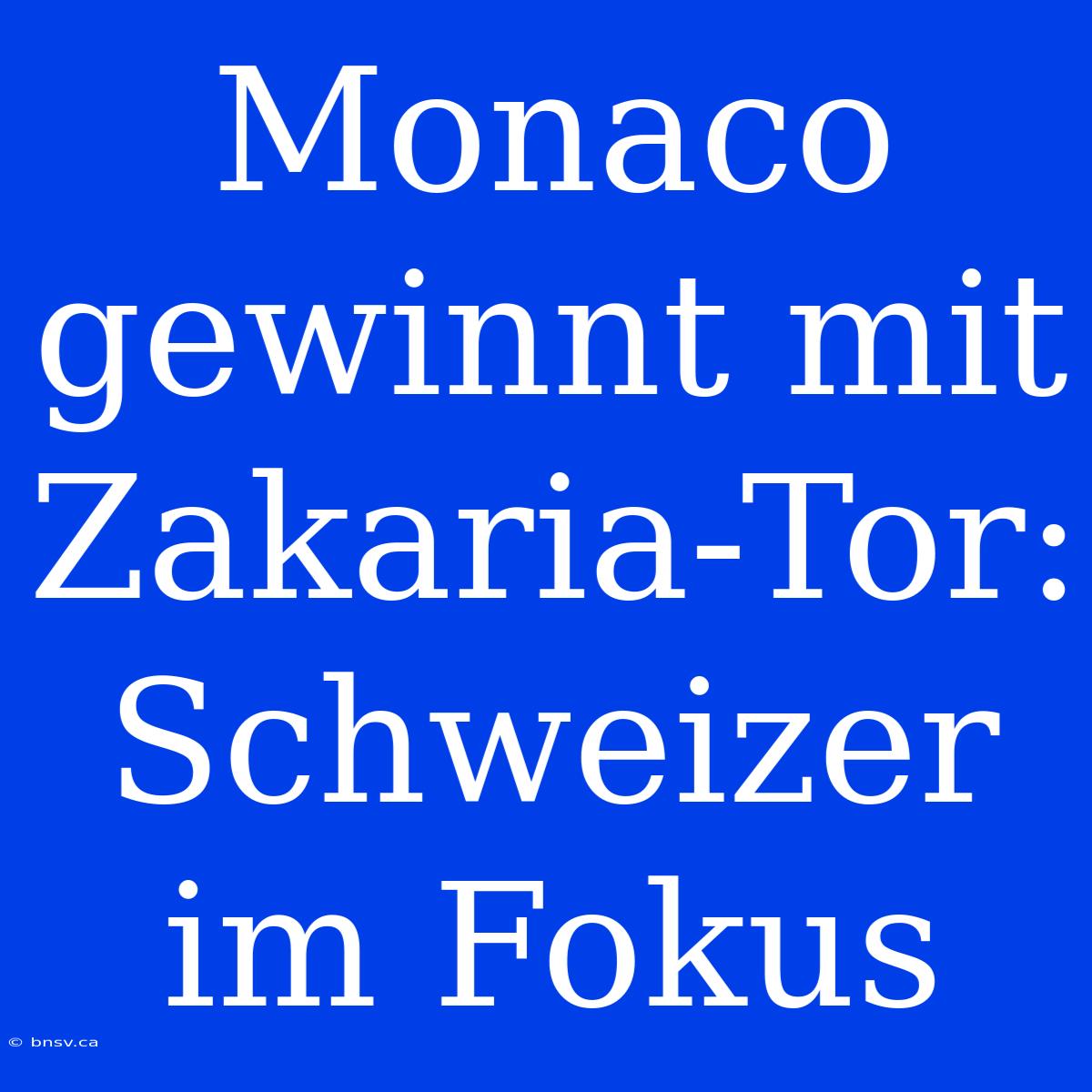 Monaco gewinnt mit Zakaria-Tor: Schweizer im Fokus

© bnsv.ca